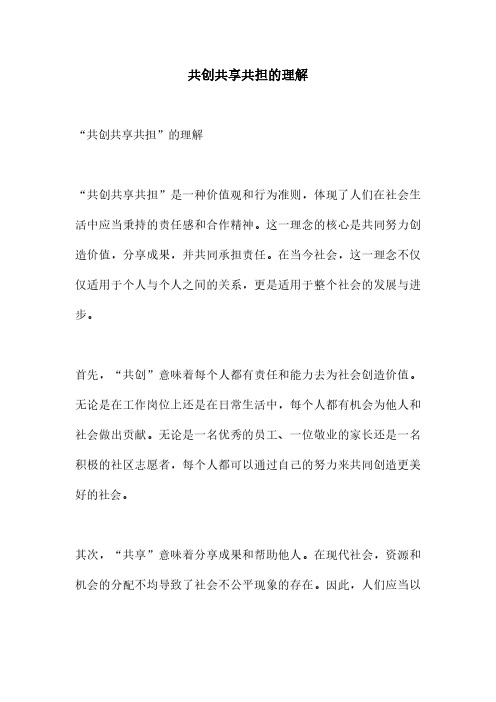 共创共享共担的理解

“共创共享共担”的理解

“共创共享共担”是一种价值观和行为准则，体现了人们在社会生活中应当秉持的责任感和合作精神。这一理念的核心是共同努力创造价值，分享成果，并共同承担责任。在当今社会，这一理念不仅仅适用于个人与个人之间的关系，更是适用于整个社会的发展与进步。

首先，“共创”意味着每个人都有责任和能力去为社会创造价值。无论是在工作岗位上还是在日常生活中，每个人都有机会为他人和社会做出贡献。无论是一名优秀的员工、一位敬业的家长还是一名积极的社区志愿者，每个人都可以通过自己的努力来共同创造更美好的社会。

其次，“共享”意味着分享成果和帮助他人。在现代社会，资源和机会的分配不均导致了社会不公平现象的存在。因此，人们应当以